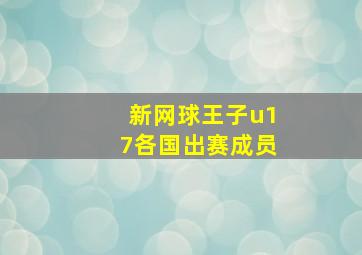 新网球王子u17各国出赛成员